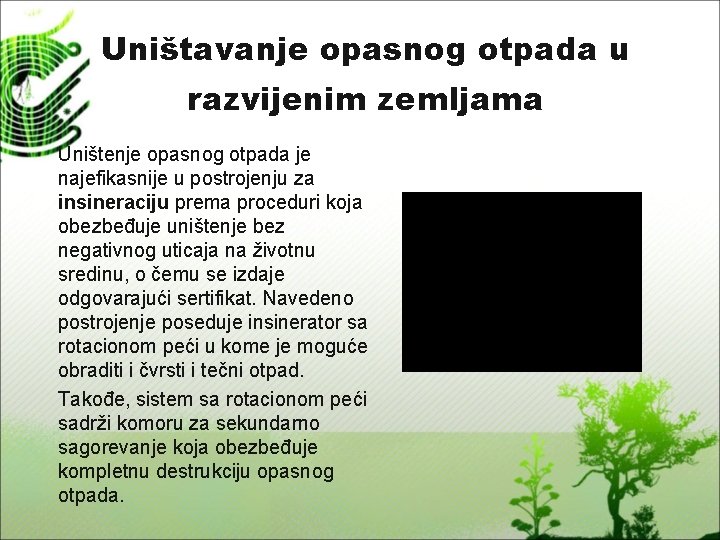 Uništavanje opasnog otpada u razvijenim zemljama

Uništenje opasnog otpada je najefikasnije u postrojenju za insineraciju prema proceduri koja obezbeđuje uništenje bez negativnog uticaja na životnu sredinu, o čemu se izdaje odgovarajući sertifikat. Navedeno postrojenje poseduje insinerator sa rotacionom peći u kome je moguće obraditi i čvrsti i tečni otpad.

Takođe, sistem sa rotacionom peći sadrži komoru za sekundarno sagorevanje koja obezbeđuje kompletnu destrukciju opasnog otpada.